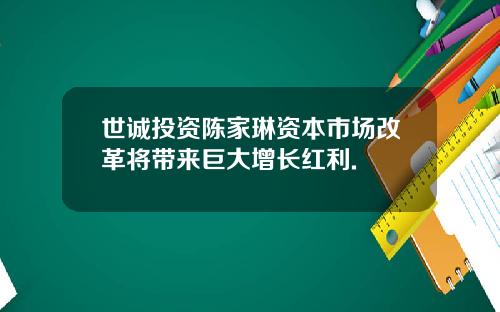 世诚投资陈家琳资本市场改革将带来巨大增长红利.